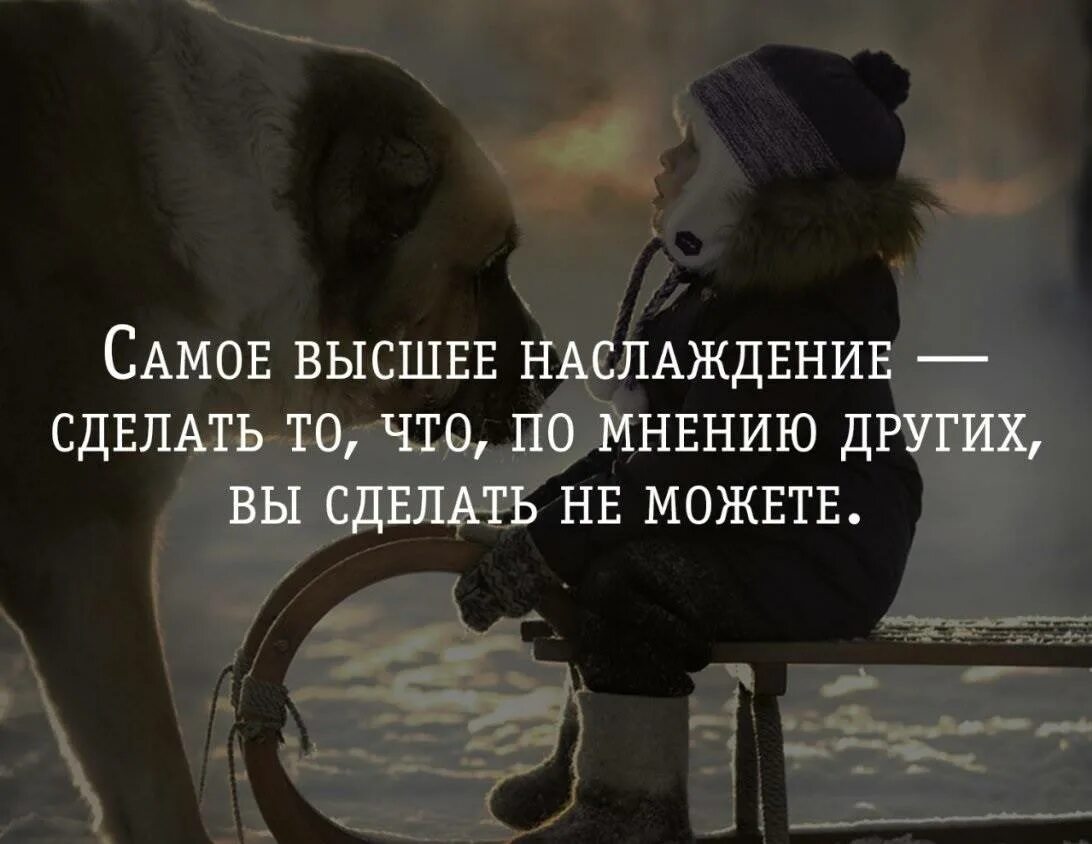 Самое высшее наслаждение — сделать то, что, по мнению других, вы сделать не можете.